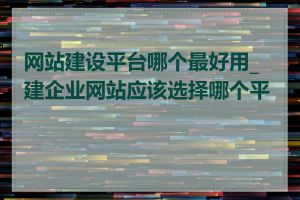 网站建设平台哪个最好用_建企业网站应该选择哪个平